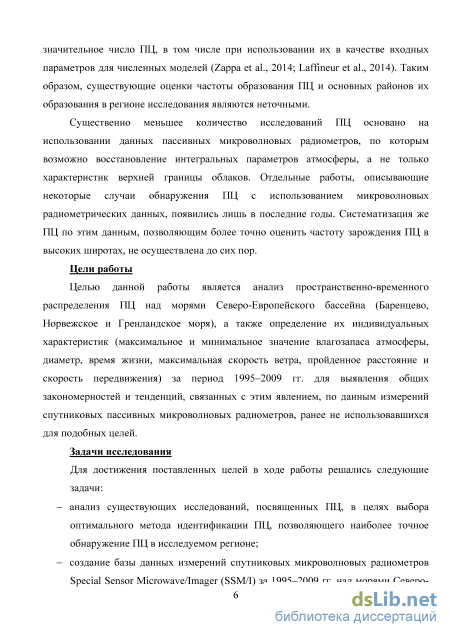 значительное число ПЦ, в том числе при использовании их в качестве входных параметров для численных моделей (Zappa et al., 2014; Laffineur et al., 2014). Таким образом, существующие оценки частоты образования ПЦ и основных районов их образования в регионе исследования являются неточными.

Существенно меньшее количество исследований ПЦ основано на использовании данных пассивных микроволновых радиометров, по которым возможно восстановление интегральных параметров атмосферы, а не только характеристик верхней границы облаков. Отдельные работы, описывающие некоторые случаи обнаружения ПЦ с использованием микроволновых радиометрических данных, появились лишь в последние годы. Систематизация же ПЦ по этим данным, позволяющим более точно оценить частоту зарождения ПЦ в высоких широтах, не осуществлена до сих пор.

Цели работы

Целью данной работы является анализ пространственно-временного распределения ПЦ над морями Северо-Европейского бассейна (Баренцево, Норвежское и Гренландское моря), а также определение их индивидуальных характеристик (максимальное и минимальное значение влагозапаса атмосферы, диаметр, время жизни, максимальная скорость ветра, пройденное расстояние и скорость передвижения) за период 1995–2009 гг. для выявления общих закономерностей и тенденций, связанных с этим явлением, по данным измерений спутниковых пассивных микроволновых радиометров, ранее не использовавшихся для подобных целей.

Задачи исследования

Для достижения поставленных целей в ходе работы решались следующие задачи:

– анализ существующих исследований, посвященных ПЦ, в целях выбора оптимального метода идентификации ПЦ, позволяющего наиболее точное обнаружение ПЦ в исследуемом регионе;

– создание базы данных измерений спутниковых микроволновых радиометров Special Sensor Microwave/Imager (SSM/I) за 1995–2009 гг. над морями Северо-

6

dsLib.net
библиотека диссертаций